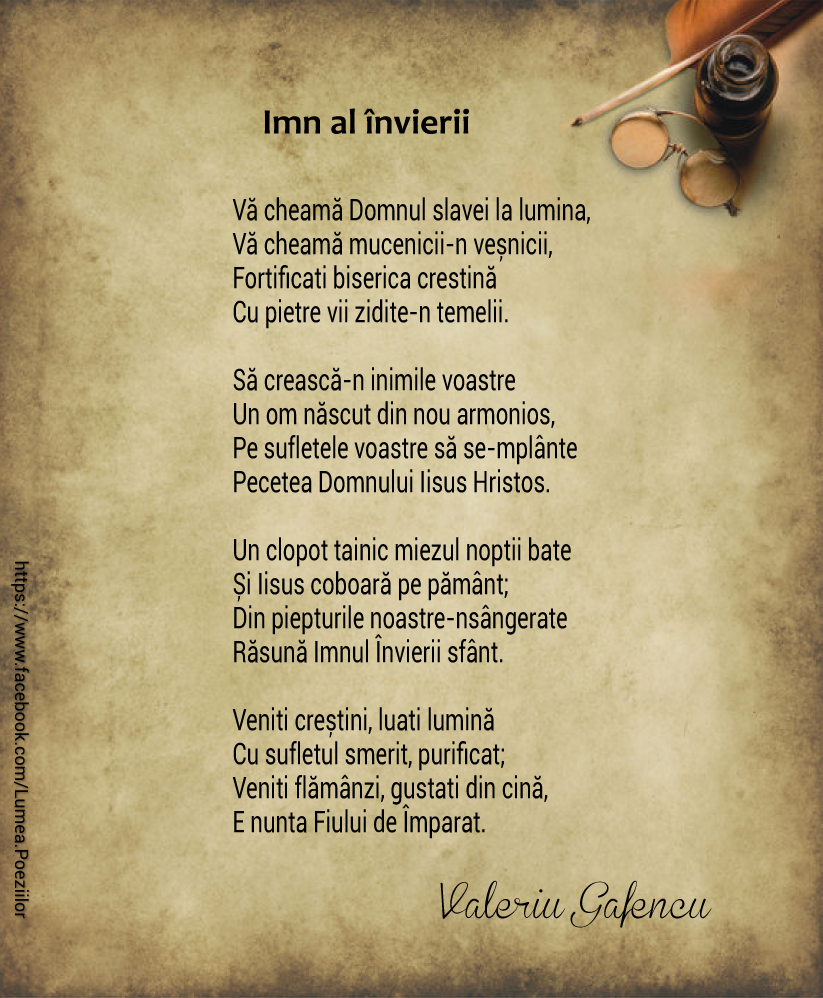 Imn al învierii

Vă cheamă Domnul slavei la lumina,
Vă cheamă mucenicii-n veșnicii,
Fortificati biserica crestină
Cu pietre vii zidite-n temelii.

Să crească-n inimile voastre
Un om născut din nou armonios,
Pe sufletele voastre să se-mplânte
Pecetea Domnului Iisus Hristos.

Un clopot tainic miezul noptii bate
Și Iisus coboară pe pământ;
Din piepturile noastre-nsângerate
Răsună Imnul Învierii sfânt.

Veniti creștini, luati lumină
Cu sufletul smerit, purificat;
Veniti flămânzi, gustati din cină,
E nunta Fiului de Împarat.

Valeriu Gafencu

https://www.facebook.com/Lumea.Poeziilor